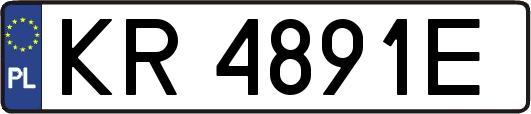 PL
KR 4891E